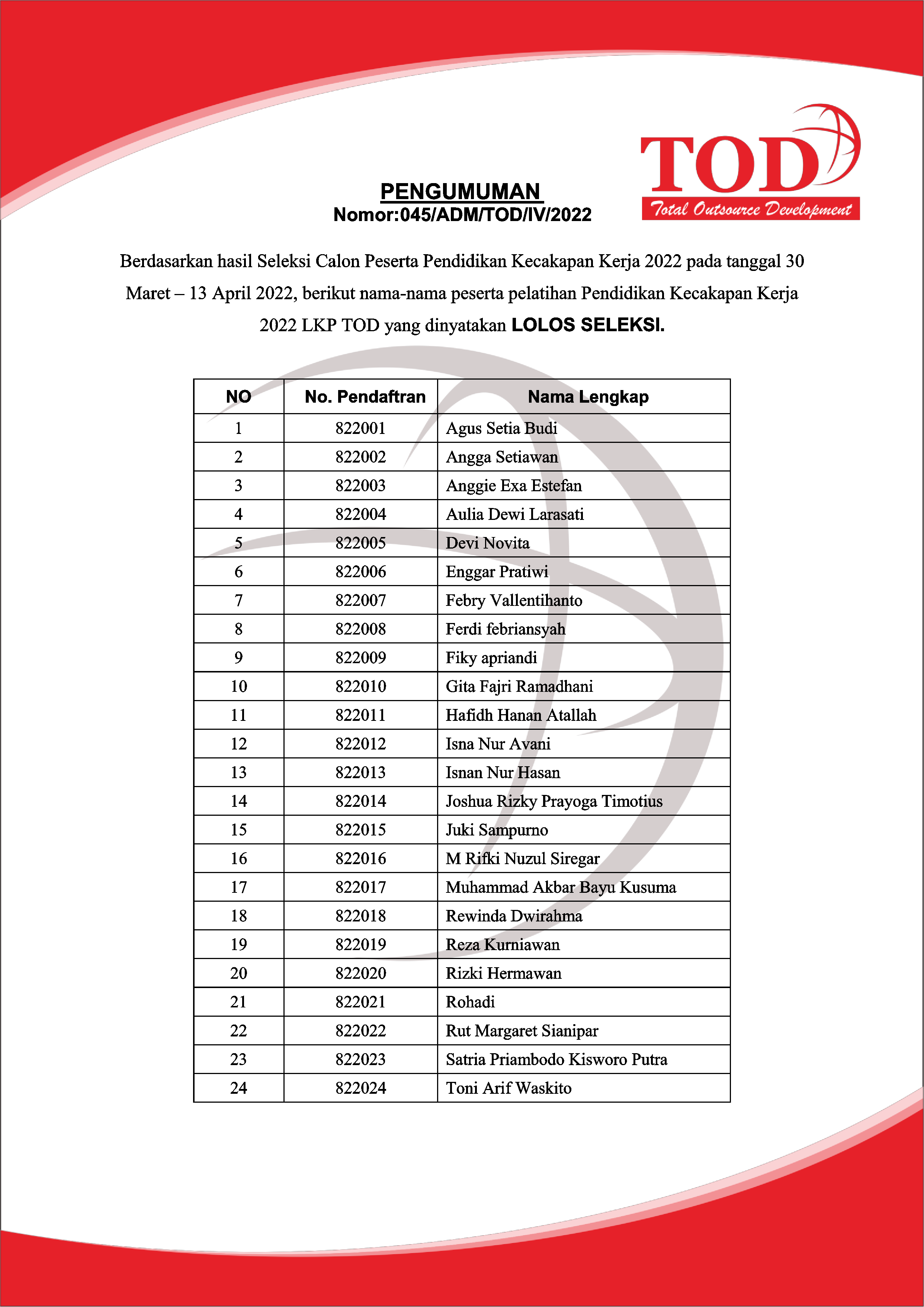 TOD
Total Outsource Development

PENGUMUMAN
Nomor:045/ADM/TOD/IV/2022

Berdasarkan hasil Seleksi Calon Peserta Pendidikan Kecakapan Kerja 2022 pada tanggal 30 Maret – 13 April 2022, berikut nama-nama peserta pelatihan Pendidikan Kecakapan Kerja 2022 LKP TOD yang dinyatakan LOLOS SELEKSI.

| NO | No. Pendaftran | Nama Lengkap |
|---|---|---|
| 1 | 822001 | Agus Setia Budi |
| 2 | 822002 | Angga Setiawan |
| 3 | 822003 | Anggie Exa Estefan |
| 4 | 822004 | Aulia Dewi Larasati |
| 5 | 822005 | Devi Novita |
| 6 | 822006 | Enggar Pratiwi |
| 7 | 822007 | Febry Vallentihanto |
| 8 | 822008 | Ferdi febriansyah |
| 9 | 822009 | Fiky apriandi |
| 10 | 822010 | Gita Fajri Ramadhani |
| 11 | 822011 | Hafidh Hanan Atallah |
| 12 | 822012 | Isna Nur Avani |
| 13 | 822013 | Isnan Nur Hasan |
| 14 | 822014 | Joshua Rizky Prayoga Timotius |
| 15 | 822015 | Juki Sampurno |
| 16 | 822016 | M Rifki Nuzul Siregar |
| 17 | 822017 | Muhammad Akbar Bayu Kusuma |
| 18 | 822018 | Rewinda Dwirahma |
| 19 | 822019 | Reza Kurniawan |
| 20 | 822020 | Rizki Hermawan |
| 21 | 822021 | Rohadi |
| 22 | 822022 | Rut Margaret Sianipar |
| 23 | 822023 | Satria Priambodo Kisworo Putra |
| 24 | 822024 | Toni Arif Waskito |